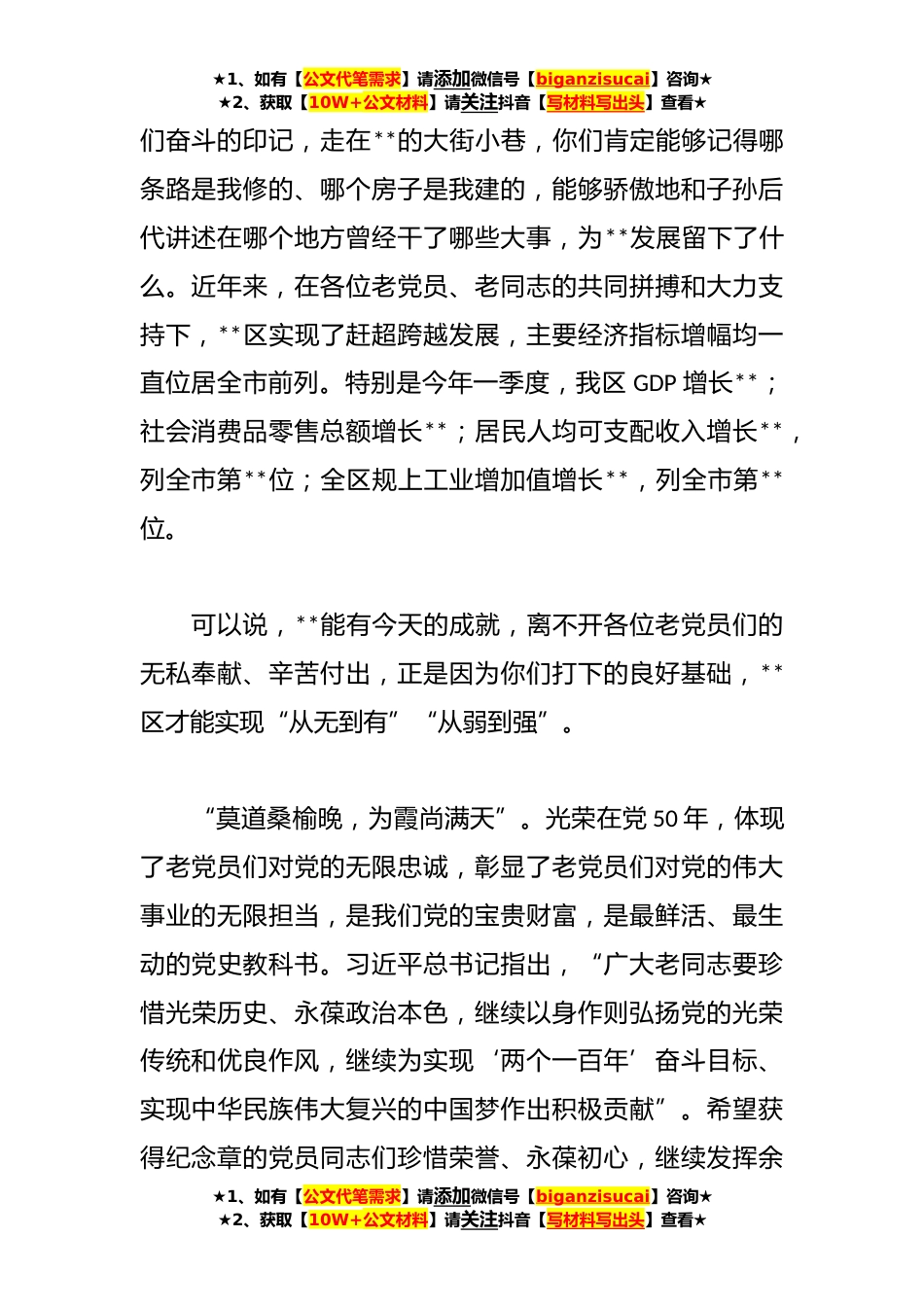 ★1、如有【公文代笔需求】请添加微信号【biganzisucai】咨询★
★2、获取【10W+公文材料】请关注抖音【写材料写出头】查看★

们奋斗的印记，走在**的大街小巷，你们肯定能够记得哪条路是我修的、哪个房子是我建的，能够骄傲地和子孙后代讲述在哪个地方曾经干了哪些大事，为**发展留下了什么。近年来，在各位老党员、老同志的共同拼搏和大力支持下，**区实现了赶超跨越发展，主要经济指标增幅均一直位居全市前列。特别是今年一季度，我区 GDP 增长**；社会消费品零售总额增长**；居民人均可支配收入增长**，列全市第**位；全区规上工业增加值增长**，列全市第**位。

可以说，**能有今天的成就，离不开各位老党员们的无私奉献、辛苦付出，正是因为你们打下的良好基础，**区才能实现“从无到有”“从弱到强”。

“莫道桑榆晚，为霞尚满天”。光荣在党 50 年，体现了老党员们对党的无限忠诚，彰显了老党员们对党的伟大事业的无限担当，是我们党的宝贵财富，是最鲜活、最生动的党史教科书。习近平总书记指出，“广大老同志要珍惜光荣历史、永葆政治本色，继续以身作则弘扬党的光荣传统和优良作风，继续为实现‘两个一百年’奋斗目标、实现中华民族伟大复兴的中国梦作出积极贡献”。希望获得纪念章的党员同志们珍惜荣誉、永葆初心，继续发挥余

★1、如有【公文代笔需求】请添加微信号【biganzisucai】咨询★
★2、获取【10W+公文材料】请关注抖音【写材料写出头】查看★